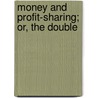 money and profit-sharing; or, the double